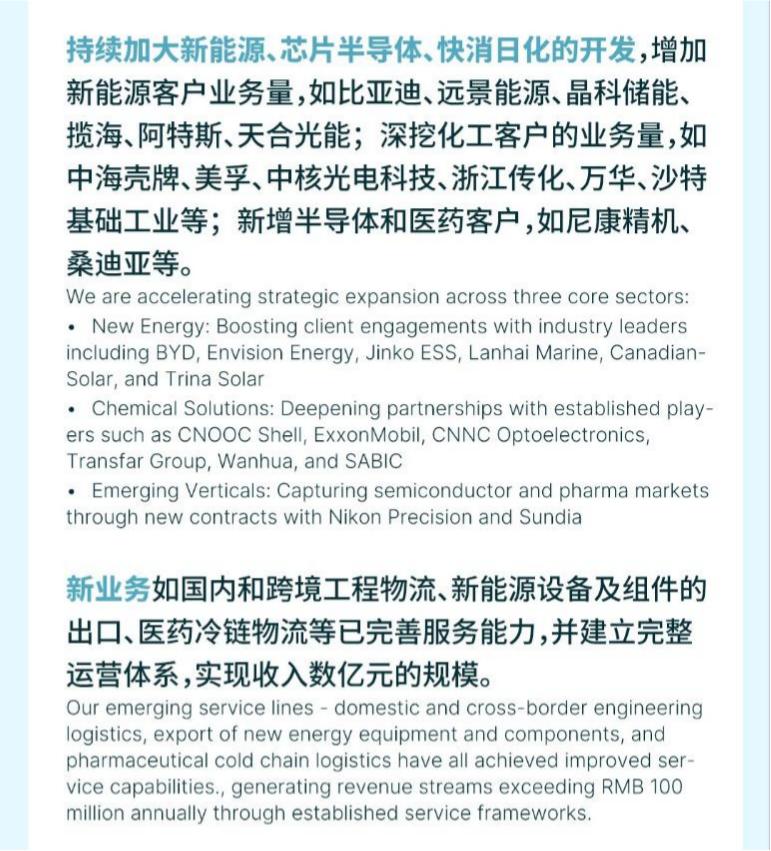 持续加大新能源、芯片半导体、快消日化的开发，增加新能源客户业务量，如比亚迪、远景能源、晶科储能、揽海、阿特斯、天合光能；深挖化工客户的业务量，如中海壳牌、美孚、中核光电科技、浙江传化、万华、沙特基础工业等；新增半导体和医药客户，如尼康精机、桑迪亚等。

We are accelerating strategic expansion across three core sectors:

• New Energy: Boosting client engagements with industry leaders including BYD, Envision Energy, Jinko ESS, Lanhai Marine, Canadian-Solar, and Trina Solar

• Chemical Solutions: Deepening partnerships with established players such as CNOOC Shell, ExxonMobil, CNNC Optoelectronics, Transfar Group, Wanhua, and SABIC

• Emerging Verticals: Capturing semiconductor and pharma markets through new contracts with Nikon Precision and Sundia

新业务如国内和跨境工程物流、新能源设备及组件的出口、医药冷链物流等已完善服务能力，并建立完整运营体系，实现收入数亿元的规模。

Our emerging service lines - domestic and cross-border engineering logistics, export of new energy equipment and components, and pharmaceutical cold chain logistics have all achieved improved service capabilities., generating revenue streams exceeding RMB 100 million annually through established service frameworks.